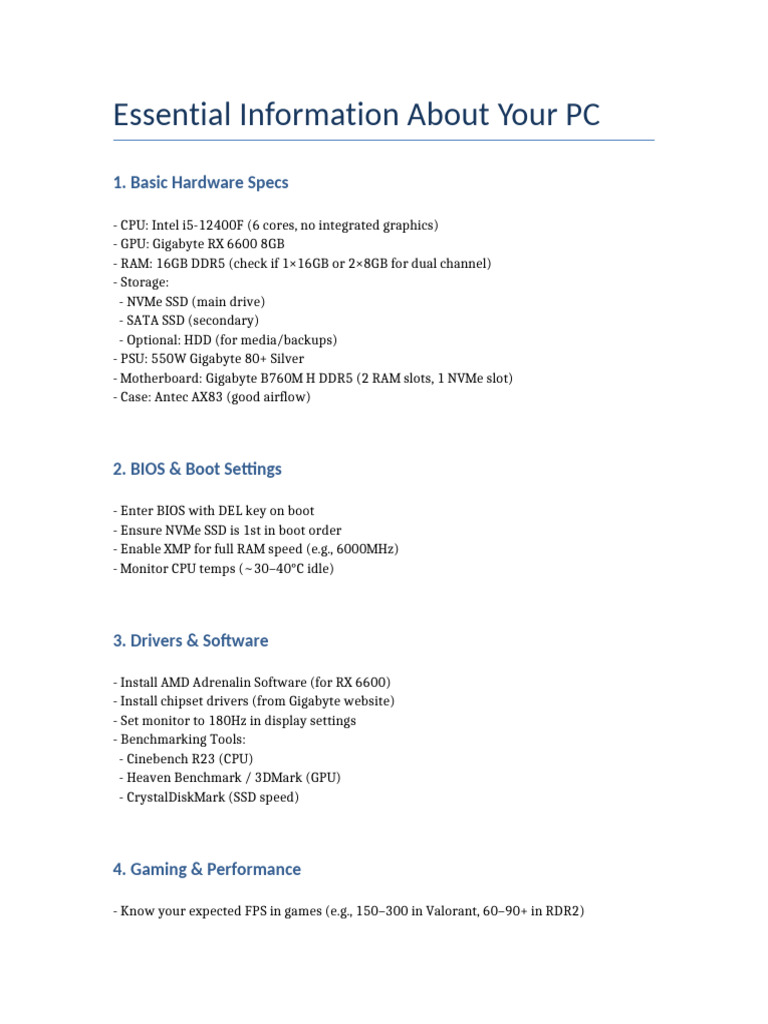 Essential Information About Your PC

1. Basic Hardware Specs

- CPU: Intel i5-12400F (6 cores, no integrated graphics)
- GPU: Gigabyte RX 6600 8GB
- RAM: 16GB DDR5 (check if 1×16GB or 2×8GB for dual channel)
- Storage:
  - NVMe SSD (main drive)
  - SATA SSD (secondary)
  - Optional: HDD (for media/backups)
- PSU: 550W Gigabyte 80+ Silver
- Motherboard: Gigabyte B760M H DDR5 (2 RAM slots, 1 NVMe slot)
- Case: Antec AX83 (good airflow)

2. BIOS & Boot Settings

- Enter BIOS with DEL key on boot
- Ensure NVMe SSD is 1st in boot order
- Enable XMP for full RAM speed (e.g., 6000MHz)
- Monitor CPU temps (~30–40°C idle)

3. Drivers & Software

- Install AMD Adrenalin Software (for RX 6600)
- Install chipset drivers (from Gigabyte website)
- Set monitor to 180Hz in display settings
- Benchmarking Tools:
  - Cinebench R23 (CPU)
  - Heaven Benchmark / 3DMark (GPU)
  - CrystalDiskMark (SSD speed)

4. Gaming & Performance

- Know your expected FPS in games (e.g., 150–300 in Valorant, 60–90+ in RDR2)